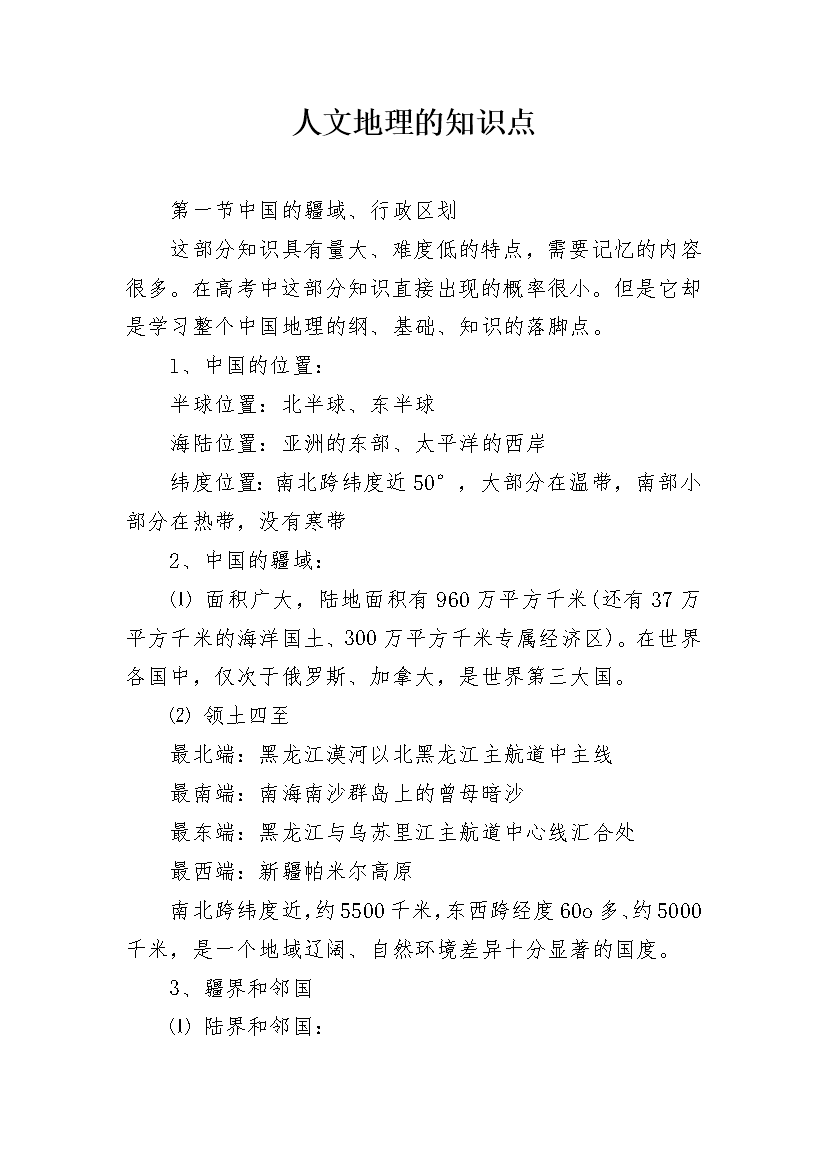 人文地理的知识点

第一节中国的疆域、行政区划

这部分知识具有量大、难度低的特点，需要记忆的内容很多。在高考中这部分知识直接出现的概率很小。但是它却是学习整个中国地理的纲、基础、知识的落脚点。

1、中国的位置：

半球位置：北半球、东半球

海陆位置：亚洲的东部、太平洋的西岸

纬度位置：南北跨纬度近50°，大部分在温带，南部小部分在热带，没有寒带

2、中国的疆域：

⑴ 面积广大，陆地面积有960万平方千米(还有37万平方千米的海洋国土、300万平方千米专属经济区)。在世界各国中，仅次于俄罗斯、加拿大，是世界第三大国。

⑵ 领土四至

最北端：黑龙江漠河以北黑龙江主航道中主线

最南端：南海南沙群岛上的曾母暗沙

最东端：黑龙江与乌苏里江主航道中心线汇合处

最西端：新疆帕米尔高原

南北跨纬度近，约5500千米，东西跨经度60o多、约5000千米，是一个地域辽阔、自然环境差异十分显著的国度。

3、疆界和邻国

⑴ 陆界和邻国：